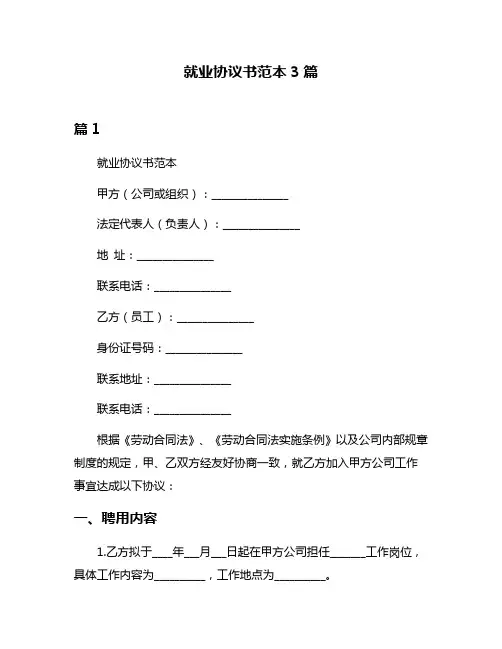 就业协议书范本 3 篇

篇 1

就业协议书范本

甲方（公司或组织）：______________

法定代表人（负责人）：______________

地 址：______________

联系电话：______________

乙方（员工）：______________

身份证号码：______________

联系地址：______________

联系电话：______________

根据《劳动合同法》、《劳动合同法实施条例》以及公司内部规章制度的规定，甲、乙双方经友好协商一致，就乙方加入甲方公司工作事宜达成以下协议：

一、聘用内容

1.乙方拟于____年___月___日起在甲方公司担任______工作岗位，具体工作内容为_________，工作地点为_________。